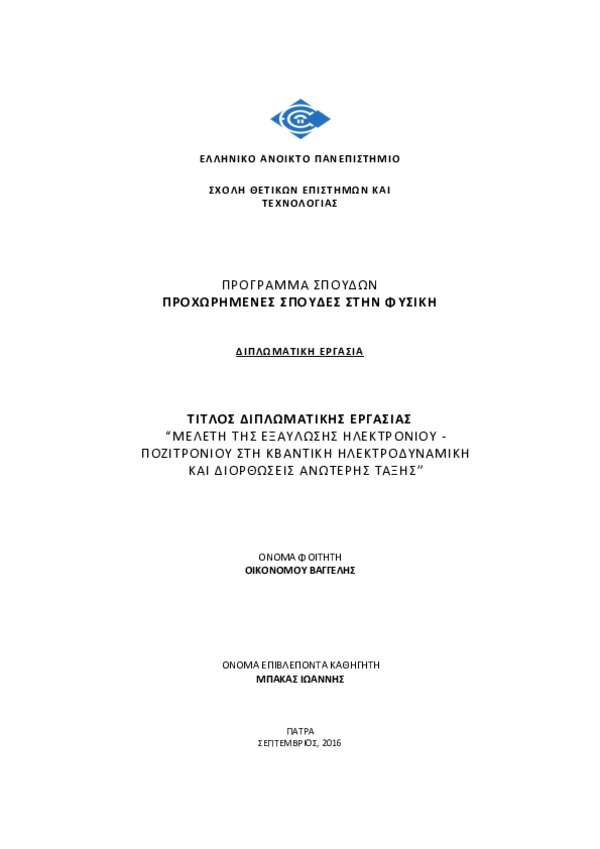 ΕΛΛΗΝΙΚΟ ΑΝΟΙΚΤΟ ΠΑΝΕΠΙΣΤΗΜΙΟ

ΣΧΟΛΗ ΘΕΤΙΚΩΝ ΕΠΙΣΤΗΜΩΝ ΚΑΙ ΤΕΧΝΟΛΟΓΙΑΣ

ΠΡΟΓΡΑΜΜΑ ΣΠΟΥΔΩΝ
ΠΡΟΧΩΡΗΜΕΝΕΣ ΣΠΟΥΔΕΣ ΣΤΗΝ ΦΥΣΙΚΗ

ΔΙΠΛΩΜΑΤΙΚΗ ΕΡΓΑΣΙΑ

ΤΙΤΛΟΣ ΔΙΠΛΩΜΑΤΙΚΗΣ ΕΡΓΑΣΙΑΣ
“ΜΕΛΕΤΗ ΤΗΣ ΕΞΑΥΛΩΣΗΣ ΗΛΕΚΤΡΟΝΙΟΥ - ΠΟΖΙΤΡΟΝΙΟΥ ΣΤΗ ΚΒΑΝΤΙΚΗ ΗΛΕΚΤΡΟΔΥΝΑΜΙΚΗ ΚΑΙ ΔΙΟΡΘΩΣΕΙΣ ΑΝΩΤΕΡΗΣ ΤΑΞΗΣ”

ΟΝΟΜΑ ΦΟΙΤΗΤΗ
ΟΙΚΟΝΟΜΟΥ ΒΑΓΓΕΛΗΣ

ΟΝΟΜΑ ΕΠΙΒΛΕΠΟΝΤΑ ΚΑΘΗΓΗΤΗ
ΜΠΑΚΑΣ ΙΩΑΝΝΗΣ

ΠΑΤΡΑ
ΣΕΠΤΕΜΒΡΙΟΣ, 2016